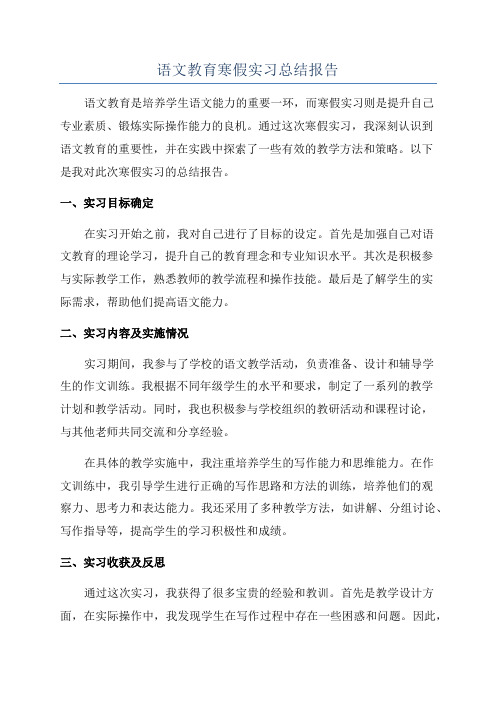 语文教育寒假实习总结报告

语文教育是培养学生语文能力的重要一环，而寒假实习则是提升自己专业素质、锻炼实际操作能力的良机。通过这次寒假实习，我深刻认识到语文教育的重要性，并在实践中探索了一些有效的教学方法和策略。以下是我对此次寒假实习的总结报告。

一、实习目标确定

在实习开始之前，我对自己进行了目标的设定。首先是加强自己对语文教育的理论学习，提升自己的教育理念和专业知识水平。其次是积极参与实际教学工作，熟悉教师的教学流程和操作技能。最后是了解学生的实际需求，帮助他们提高语文能力。

二、实习内容及实施情况

实习期间，我参与了学校的语文教学活动，负责准备、设计和辅导学生的作文训练。我根据不同年级学生的水平和要求，制定了一系列的教学计划和教学活动。同时，我也积极参与学校组织的教研活动和课程讨论，与其他老师共同交流和分享经验。

在具体的教学实施中，我注重培养学生的写作能力和思维能力。在作文训练中，我引导学生进行正确的写作思路和方法的训练，培养他们的观察力、思考力和表达能力。我还采用了多种教学方法，如讲解、分组讨论、写作指导等，提高学生的学习积极性和成绩。

三、实习收获及反思

通过这次实习，我获得了很多宝贵的经验和教训。首先是教学设计方面，在实际操作中，我发现学生在写作过程中存在一些困惑和问题。因此，